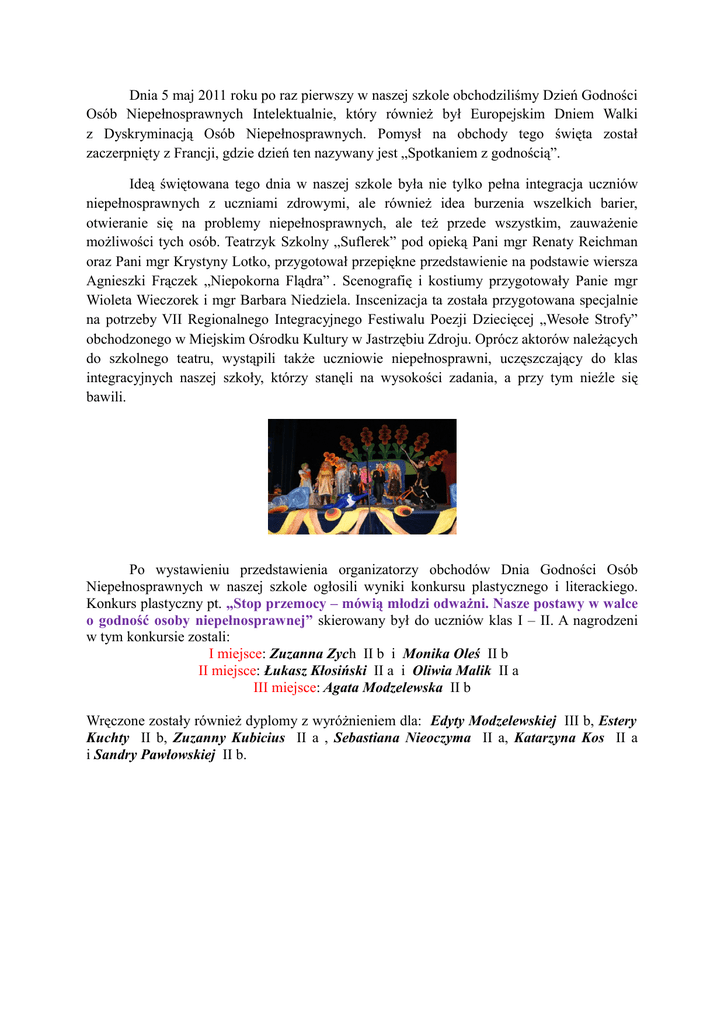 Dnia 5 maj 2011 roku po raz pierwszy w naszej szkole obchodziliśmy Dzień Godności Osób Niepełnosprawnych Intelektualnie, który również był Europejskim Dniem Walki z Dyskryminacją Osób Niepełnosprawnych. Pomysł na obchody tego święta został zaczerpnięty z Francji, gdzie dzień ten nazywany jest „Spotkaniem z godnością”.

Ideą świętowana tego dnia w naszej szkole była nie tylko pełna integracja uczniów niepełnosprawnych z uczniami zdrowymi, ale również idea burzenia wszelkich barier, otwieranie się na problemy niepełnosprawnych, ale też przede wszystkim, zauważenie możliwości tych osób. Teatrzyk Szkolny „Suflerek” pod opieką Pani mgr Renaty Reichman oraz Pani mgr Krystyny Lotko, przygotował przepiękne przedstawienie na podstawie wiersza Agnieszki Frączek „Niepokorna Flądra” . Scenografię i kostiumy przygotowały Panie mgr Wioleta Wieczorek i mgr Barbara Niedziela. Inscenizacja ta została przygotowana specjalnie na potrzeby VII Regionalnego Integracyjnego Festiwalu Poezji Dziecięcej „Wesołe Strofy” obchodzonego w Miejskim Ośrodku Kultury w Jastrzębiu Zdroju. Oprócz aktorów należących do szkolnego teatru, wystąpili także uczniowie niepełnosprawni, uczęszczający do klas integracyjnych naszej szkoły, którzy stanęli na wysokości zadania, a przy tym nieźle się bawili.

Po wystawieniu przedstawienia organizatorzy obchodów Dnia Godności Osób Niepełnosprawnych w naszej szkole ogłosili wyniki konkursu plastycznego i literackiego. Konkurs plastyczny pt. „Stop przemocy – mówią młodzi odważni. Nasze postawy w walce o godność osoby niepełnosprawnej” skierowany był do uczniów klas I – II. A nagrodzeni w tym konkursie zostali:
I miejsce: Zuzanna Zych II b i Monika Oleś II b
II miejsce: Łukasz Kłosiński II a i Oliwia Malik II a
III miejsce: Agata Modzelewska II b

Wręczone zostały również dyplomy z wyróżnieniem dla: Edyty Modzelewskiej III b, Estery Kuchty II b, Zuzanny Kubicius II a , Sebastiana Nieoczyma II a, Katarzyna Kos II a i Sandry Pawłowskiej II b.